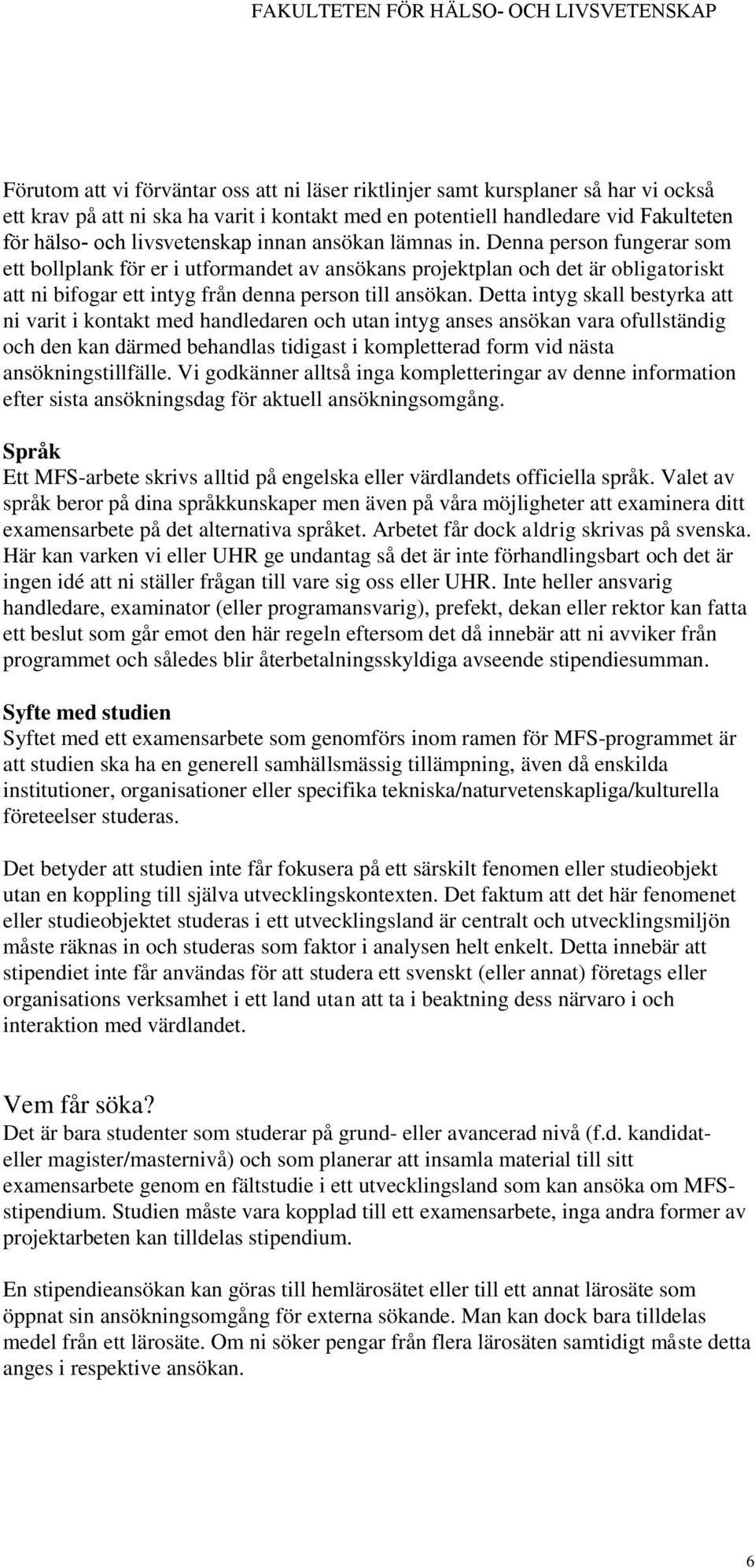 FAKULTETEN FÖR HÄLSO- OCH LIVSVETENSKAP

Förutom att vi förväntar oss att ni läser riktlinjer samt kursplaner så har vi också ett krav på att ni ska ha varit i kontakt med en potentiell handledare vid Fakulteten för hälso- och livsvetenskap innan ansökan lämnas in. Denna person fungerar som ett bollplank för er i utformandet av ansökans projektplan och det är obligatoriskt att ni bifogar ett intyg från denna person till ansökan. Detta intyg skall bestyrka att ni varit i kontakt med handledaren och utan intyg anses ansökan vara ofullständig och den kan därmed behandlas tidigast i kompletterad form vid nästa ansökningstillfälle. Vi godkänner alltså inga kompletteringar av denne information efter sista ansökningsdag för aktuell ansökningsomgång.

Språk
Ett MFS-arbete skrivs alltid på engelska eller värdlandets officiella språk. Valet av språk beror på dina språkkunskaper men även på våra möjligheter att examinera ditt examensarbete på det alternativa språket. Arbetet får dock aldrig skrivas på svenska. Här kan varken vi eller UHR ge undantag så det är inte förhandlingsbart och det är ingen idé att ni ställer frågan till vare sig oss eller UHR. Inte heller ansvarig handledare, examinator (eller programansvarig), prefekt, dekan eller rektor kan fatta ett beslut som går emot den här regeln eftersom det då innebär att ni avviker från programmet och således blir återbetalningsskyldiga avseende stipendiesumman.

Syfte med studien
Syftet med ett examensarbete som genomförs inom ramen för MFS-programmet är att studien ska ha en generell samhällsmässig tillämpning, även då enskilda institutioner, organisationer eller specifika tekniska/naturvetenskapliga/kulturella företeelser studeras.

Det betyder att studien inte får fokusera på ett särskilt fenomen eller studieobjekt utan en koppling till själva utvecklingskontexten. Det faktum att det här fenomenet eller studieobjektet studeras i ett utvecklingsland är centralt och utvecklingsmiljön måste räknas in och studeras som faktor i analysen helt enkelt. Detta innebär att stipendiet inte får användas för att studera ett svenskt (eller annat) företags eller organisations verksamhet i ett land utan att ta i beaktning dess närvaro i och interaktion med värdlandet.

Vem får söka?
Det är bara studenter som studerar på grund- eller avancerad nivå (f.d. kandidat- eller magister/masternivå) och som planerar att insamla material till sitt examensarbete genom en fältstudie i ett utvecklingsland som kan ansöka om MFS-stipendium. Studien måste vara kopplad till ett examensarbete, inga andra former av projektarbeten kan tilldelas stipendium.

En stipendieansökan kan göras till hemlärosätet eller till ett annat lärosäte som öppnat sin ansökningsomgång för externa sökande. Man kan dock bara tilldelas medel från ett lärosäte. Om ni söker pengar från flera lärosäten samtidigt måste detta anges i respektive ansökan.

6